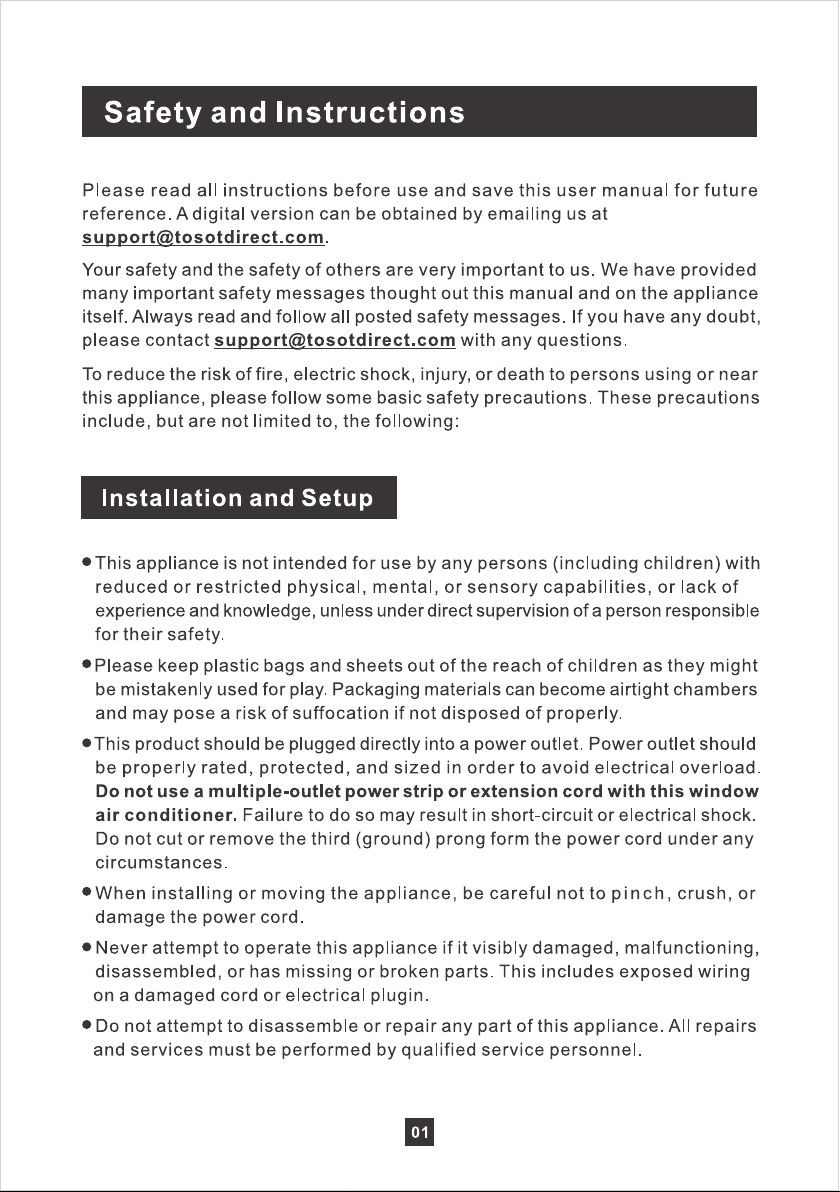 Safety and Instructions

Please read all instructions before use and save this user manual for future reference. A digital version can be obtained by emailing us at support@tosotdirect.com.

Your safety and the safety of others are very important to us. We have provided many important safety messages thought out this manual and on the appliance itself. Always read and follow all posted safety messages. If you have any doubt, please contact support@tosotdirect.com with any questions.

To reduce the risk of fire, electric shock, injury, or death to persons using or near this appliance, please follow some basic safety precautions. These precautions include, but are not limited to, the following:

Installation and Setup

• This appliance is not intended for use by any persons (including children) with reduced or restricted physical, mental, or sensory capabilities, or lack of experience and knowledge, unless under direct supervision of a person responsible for their safety.

• Please keep plastic bags and sheets out of the reach of children as they might be mistakenly used for play. Packaging materials can become airtight chambers and may pose a risk of suffocation if not disposed of properly.

• This product should be plugged directly into a power outlet. Power outlet should be properly rated, protected, and sized in order to avoid electrical overload. Do not use a multiple-outlet power strip or extension cord with this window air conditioner. Failure to do so may result in short-circuit or electrical shock. Do not cut or remove the third (ground) prong form the power cord under any circumstances.

• When installing or moving the appliance, be careful not to pinch, crush, or damage the power cord.

• Never attempt to operate this appliance if it visibly damaged, malfunctioning, disassembled, or has missing or broken parts. This includes exposed wiring on a damaged cord or electrical plugin.

• Do not attempt to disassemble or repair any part of this appliance. All repairs and services must be performed by qualified service personnel.

01